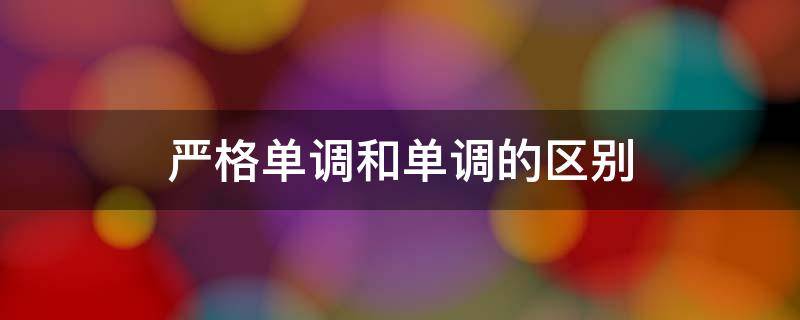 严格单调和单调的区别